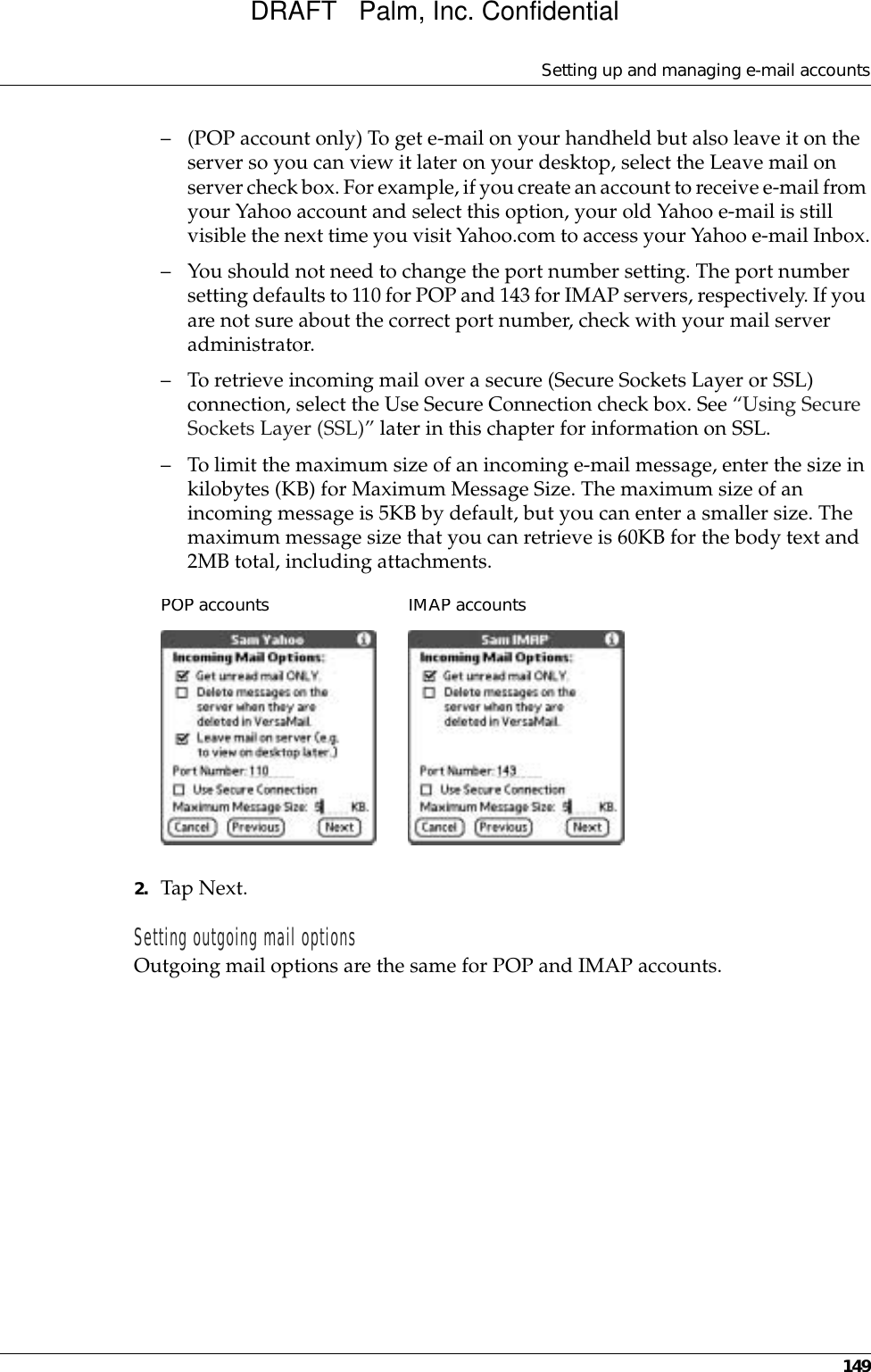 DRAFT   Palm, Inc. Confidential

Setting up and managing e-mail accounts

– (POP account only) To get e-mail on your handheld but also leave it on the server so you can view it later on your desktop, select the Leave mail on server check box. For example, if you create an account to receive e-mail from your Yahoo account and select this option, your old Yahoo e-mail is still visible the next time you visit Yahoo.com to access your Yahoo e-mail Inbox.

– You should not need to change the port number setting. The port number setting defaults to 110 for POP and 143 for IMAP servers, respectively. If you are not sure about the correct port number, check with your mail server administrator.

– To retrieve incoming mail over a secure (Secure Sockets Layer or SSL) connection, select the Use Secure Connection check box. See “Using Secure Sockets Layer (SSL)” later in this chapter for information on SSL.

– To limit the maximum size of an incoming e-mail message, enter the size in kilobytes (KB) for Maximum Message Size. The maximum size of an incoming message is 5KB by default, but you can enter a smaller size. The maximum message size that you can retrieve is 60KB for the body text and 2MB total, including attachments.

POP accounts

Sam Yahoo
Incoming Mail Options:
Get unread mail ONLY
Delete messages on the server when they are deleted in VersaMail.
Leave mail on server (e.g. to view on desktop later.)
Port Number: 110
Use Secure Connection
Maximum Message Size: 5 KB.
Cancel Previous Next

IMAP accounts

Sam IMAP
Incoming Mail Options:
Get unread mail ONLY
Delete messages on the server when they are deleted in VersaMail.
Port Number: 143
Use Secure Connection
Maximum Message Size: 5 KB.
Cancel Previous Next

2. Tap Next.

Setting outgoing mail options
Outgoing mail options are the same for POP and IMAP accounts.

149